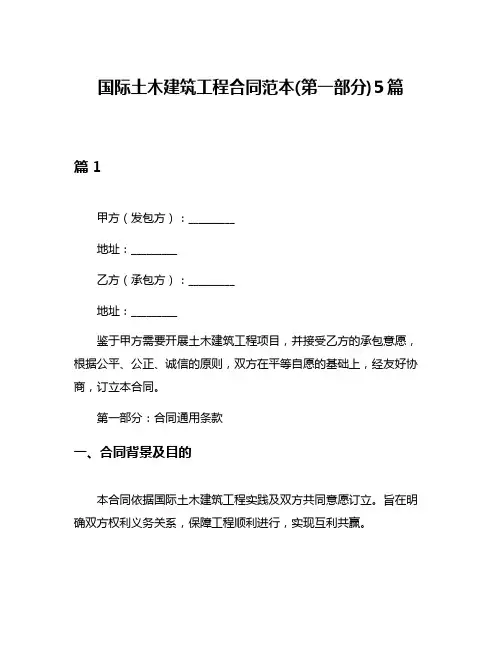 国际土木建筑工程合同范本(第一部分)5篇

篇 1

甲方（发包方）：________

地址：________

乙方（承包方）：________

地址：________

鉴于甲方需要开展土木建筑工程项目，并接受乙方的承包意愿，根据公平、公正、诚信的原则，双方在平等自愿的基础上，经友好协商，订立本合同。

第一部分：合同通用条款

一、合同背景及目的

本合同依据国际土木建筑工程实践及双方共同意愿订立。旨在明确双方权利义务关系，保障工程顺利进行，实现互利共赢。